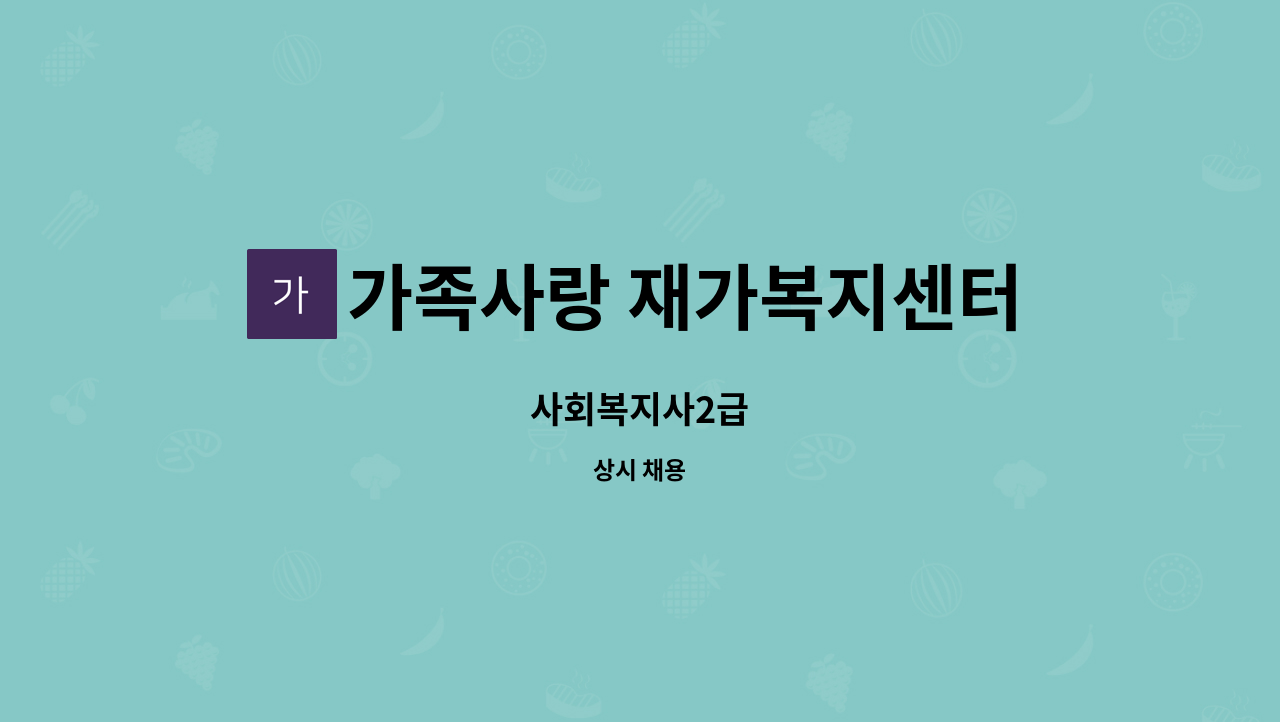 가 가족사랑 재가복지센터

사회복지사2급

상시 채용